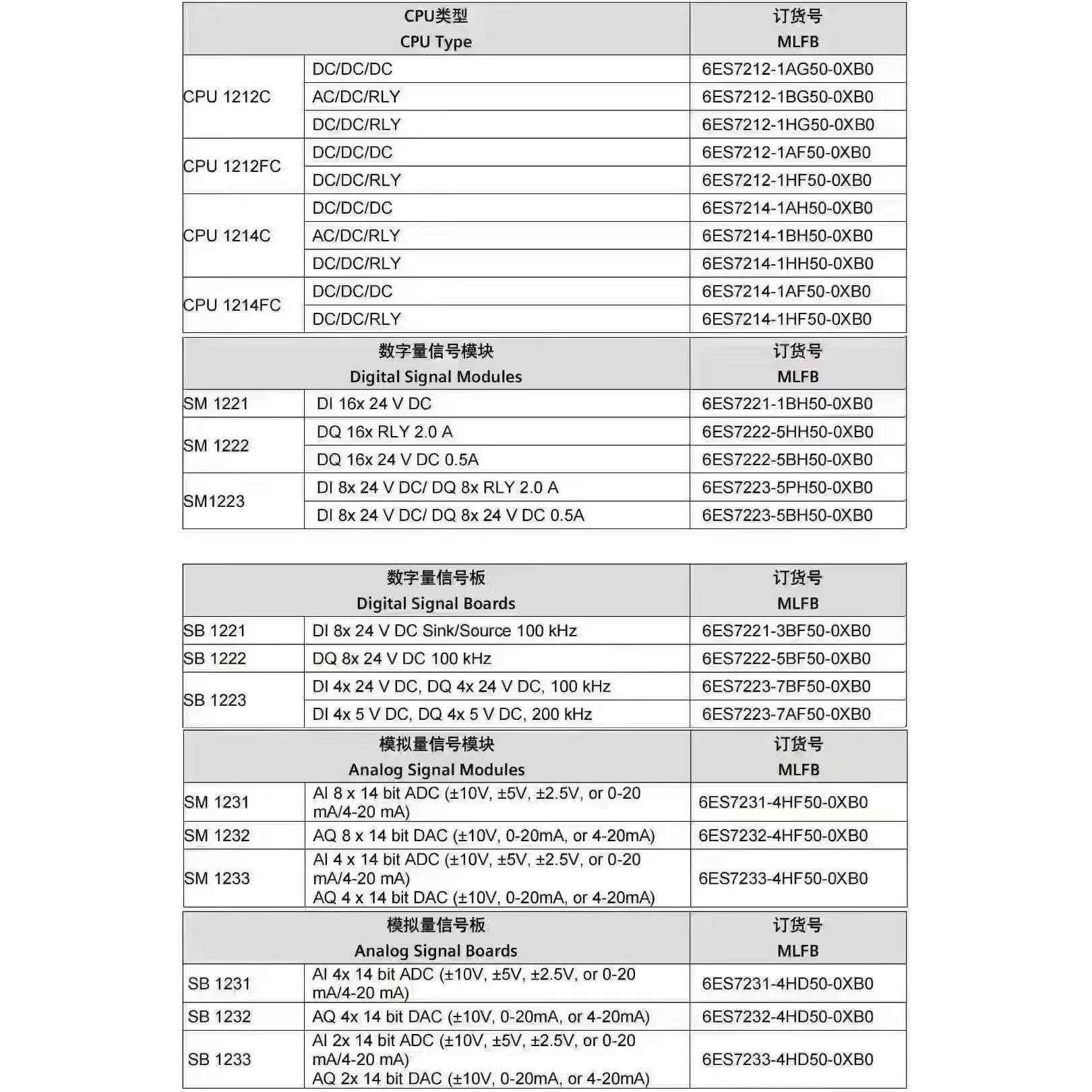 | CPU类型 CPU Type | | 订货号 MLFB |
|---|---|---|
| CPU 1212C | DC/DC/DC | 6ES7212-1AG50-0XB0 |
| | AC/DC/RLY | 6ES7212-1BG50-0XB0 |
| | DC/DC/RLY | 6ES7212-1HG50-0XB0 |
| CPU 1212FC | DC/DC/DC | 6ES7212-1AF50-0XB0 |
| | DC/DC/RLY | 6ES7212-1HF50-0XB0 |
| CPU 1214C | DC/DC/DC | 6ES7214-1AH50-0XB0 |
| | AC/DC/RLY | 6ES7214-1BH50-0XB0 |
| | DC/DC/RLY | 6ES7214-1HH50-0XB0 |
| CPU 1214FC | DC/DC/DC | 6ES7214-1AF50-0XB0 |
| | DC/DC/RLY | 6ES7214-1HF50-0XB0 |

| 数字量信号模块 Digital Signal Modules | | 订货号 MLFB |
|---|---|---|
| SM 1221 | DI 16x 24 V DC | 6ES7221-1BH50-0XB0 |
| SM 1222 | DQ 16x RLY 2.0 A | 6ES7222-5HH50-0XB0 |
| | DQ 16x 24 V DC 0.5A | 6ES7222-5BH50-0XB0 |
| SM1223 | DI 8x 24 V DC/ DQ 8x RLY 2.0 A | 6ES7223-5PH50-0XB0 |
| | DI 8x 24 V DC/ DQ 8x 24 V DC 0.5A | 6ES7223-5BH50-0XB0 |

| 数字量信号板 Digital Signal Boards | | 订货号 MLFB |
|---|---|---|
| SB 1221 | DI 8x 24 V DC Sink/Source 100 kHz | 6ES7221-3BF50-0XB0 |
| SB 1222 | DQ 8x 24 V DC 100 kHz | 6ES7222-5BF50-0XB0 |
| SB 1223 | DI 4x 24 V DC, DQ 4x 24 V DC, 100 kHz | 6ES7223-7BF50-0XB0 |
| | DI 4x 5 V DC, DQ 4x 5 V DC, 200 kHz | 6ES7223-7AF50-0XB0 |

| 模拟量信号模块 Analog Signal Modules | | 订货号 MLFB |
|---|---|---|
| SM 1231 | AI 8 x 14 bit ADC (±10V, ±5V, ±2.5V, or 0-20 mA/4-20 mA) | 6ES7231-4HF50-0XB0 |
| SM 1232 | AQ 8 x 14 bit DAC (±10V, 0-20mA, or 4-20mA) | 6ES7232-4HF50-0XB0 |
| SM 1233 | AI 4 x 14 bit ADC (±10V, ±5V, ±2.5V, or 0-20 mA/4-20 mA) AQ 4 x 14 bit DAC (±10V, 0-20mA, or 4-20mA) | 6ES7233-4HF50-0XB0 |

| 模拟量信号板 Analog Signal Boards | | 订货号 MLFB |
|---|---|---|
| SB 1231 | AI 4x 14 bit ADC (±10V, ±5V, ±2.5V, or 0-20 mA/4-20 mA) | 6ES7231-4HD50-0XB0 |
| SB 1232 | AQ 4x 14 bit DAC (±10V, 0-20mA, or 4-20mA) | 6ES7232-4HD50-0XB0 |
| SB 1233 | AI 2x 14 bit ADC (±10V, ±5V, ±2.5V, or 0-20 mA/4-20 mA) AQ 2x 14 bit DAC (±10V, 0-20mA, or 4-20mA) | 6ES7233-4HD50-0XB0 |